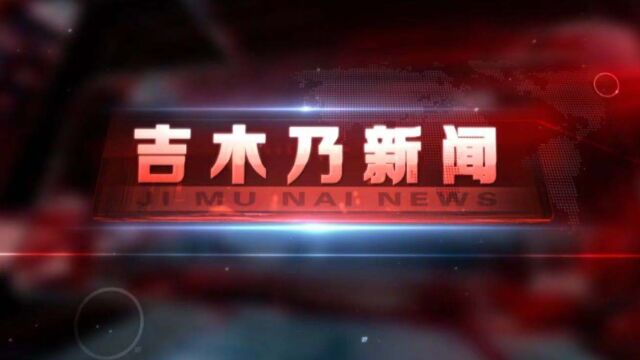 吉木乃新闻

JI MU NAI NEWS